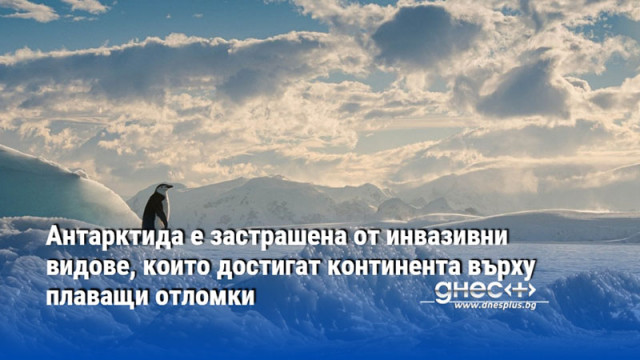 Антарктида е застрашена от инвазивни видове, които достигат континента върху плаващи отломки

днес+
www.dnesplus.bg